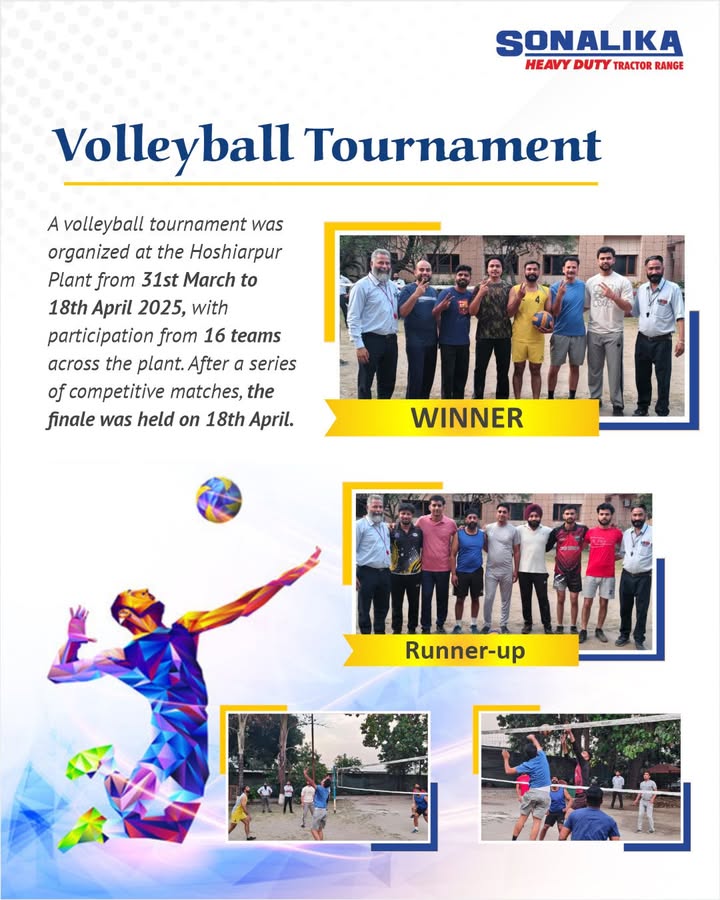 SONALIKA
HEAVY DUTY TRACTOR RANGE

Volleyball Tournament

A volleyball tournament was organized at the Hoshiarpur Plant from 31st March to 18th April 2025, with participation from 16 teams across the plant. After a series of competitive matches, the finale was held on 18th April.

WINNER

Runner-up